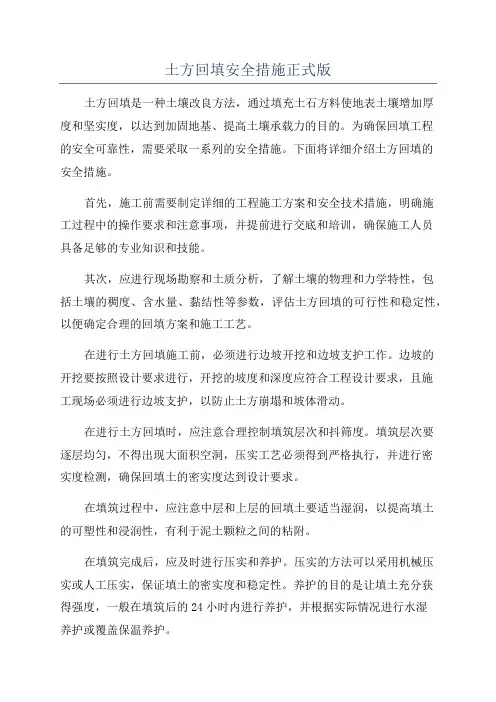 土方回填安全措施正式版

土方回填是一种土壤改良方法，通过填充土石方料使地表土壤增加厚度和坚实度，以达到加固地基、提高土壤承载力的目的。为确保回填工程的安全可靠性，需要采取一系列的安全措施。下面将详细介绍土方回填的安全措施。

首先，施工前需要制定详细的工程施工方案和安全技术措施，明确施工过程中的操作要求和注意事项，并提前进行交底和培训，确保施工人员具备足够的专业知识和技能。

其次，应进行现场勘察和土质分析，了解土壤的物理和力学特性，包括土壤的稠度、含水量、黏结性等参数，评估土方回填的可行性和稳定性，以便确定合理的回填方案和施工工艺。

在进行土方回填施工前，必须进行边坡开挖和边坡支护工作。边坡的开挖要按照设计要求进行，开挖的坡度和深度应符合工程设计要求，且施工现场必须进行边坡支护，以防止土方崩塌和坡体滑动。

在进行土方回填时，应注意合理控制填筑层次和抖筛度。填筑层次要逐层均匀，不得出现大面积空洞，压实工艺必须得到严格执行，并进行密实度检测，确保回填土的密实度达到设计要求。

在填筑过程中，应注意中层和上层的回填土要适当湿润，以提高填土的可塑性和浸润性，有利于泥土颗粒之间的粘附。

在填筑完成后，应及时进行压实和养护。压实的方法可以采用机械压实或人工压实，保证填土的密实度和稳定性。养护的目的是让填土充分获得强度，一般在填筑后的 24 小时内进行养护，并根据实际情况进行水湿养护或覆盖保温养护。